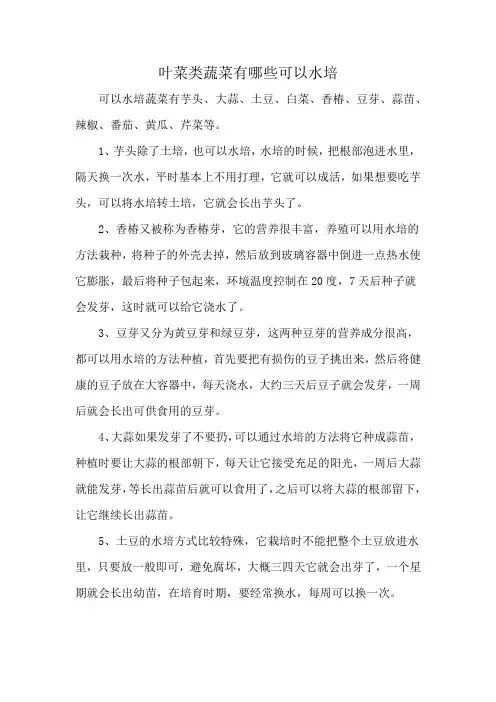 叶菜类蔬菜有哪些可以水培

可以水培蔬菜有芋头、大蒜、土豆、白菜、香椿、豆芽、蒜苗、辣椒、番茄、黄瓜、芹菜等。

1、芋头除了土培，也可以水培，水培的时候，把根部泡进水里，隔天换一次水，平时基本上不用打理，它就可以成活，如果想要吃芋头，可以将水培转土培，它就会长出芋头了。

2、香椿又被称为香椿芽，它的营养很丰富，养殖可以用水培的方法栽种，将种子的外壳去掉，然后放到玻璃容器中倒进一点热水使它膨胀，最后将种子包起来，环境温度控制在20度，7天后种子就会发芽，这时就可以给它浇水了。

3、豆芽又分为黄豆芽和绿豆芽，这两种豆芽的营养成分很高，都可以用水培的方法种植，首先要把有损伤的豆子挑出来，然后将健康的豆子放在大容器中，每天浇水，大约三天后豆子就会发芽，一周后就会长出可供食用的豆芽。

4、大蒜如果发芽了不要扔，可以通过水培的方法将它种成蒜苗，种植时要让大蒜的根部朝下，每天让它接受充足的阳光，一周后大蒜就能发芽，等长出蒜苗后就可以食用了，之后可以将大蒜的根部留下，让它继续长出蒜苗。

5、土豆的水培方式比较特殊，它栽培时不能把整个土豆放进水里，只要放一般即可，避免腐坏，大概三四天它就会出芽了，一个星期就会长出幼苗，在培育时期，要经常换水，每周可以换一次。